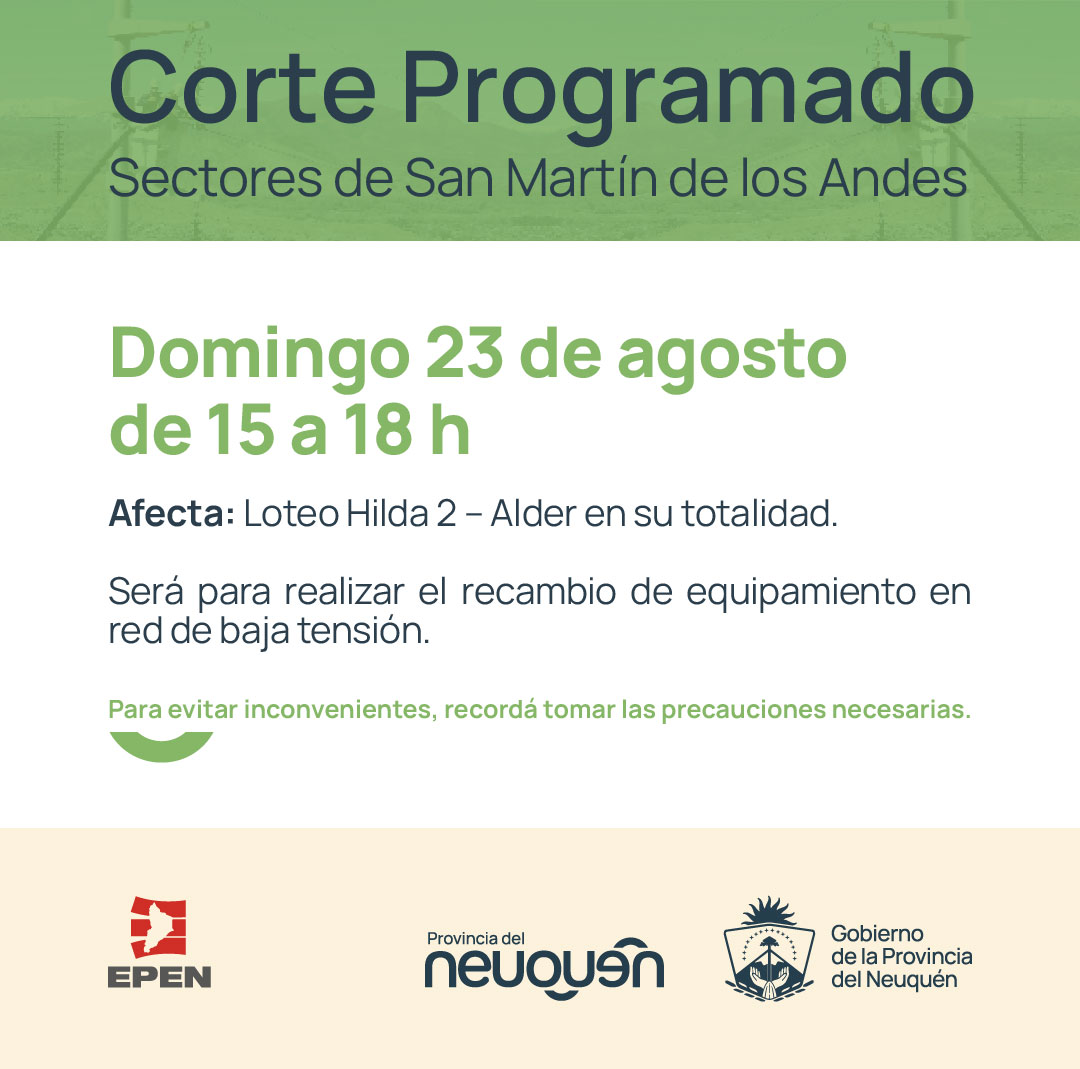 Corte Programado
Sectores de San Martín de los Andes

Domingo 23 de agosto
de 15 a 18 h

Afecta: Loteo Hilda 2 – Alder en su totalidad.

Será para realizar el recambio de equipamiento en red de baja tensión.

Para evitar inconvenientes, recordá tomar las precauciones necesarias.

EPEN

Provincia del
neuquén

Gobierno
de la Provincia
del Neuquén